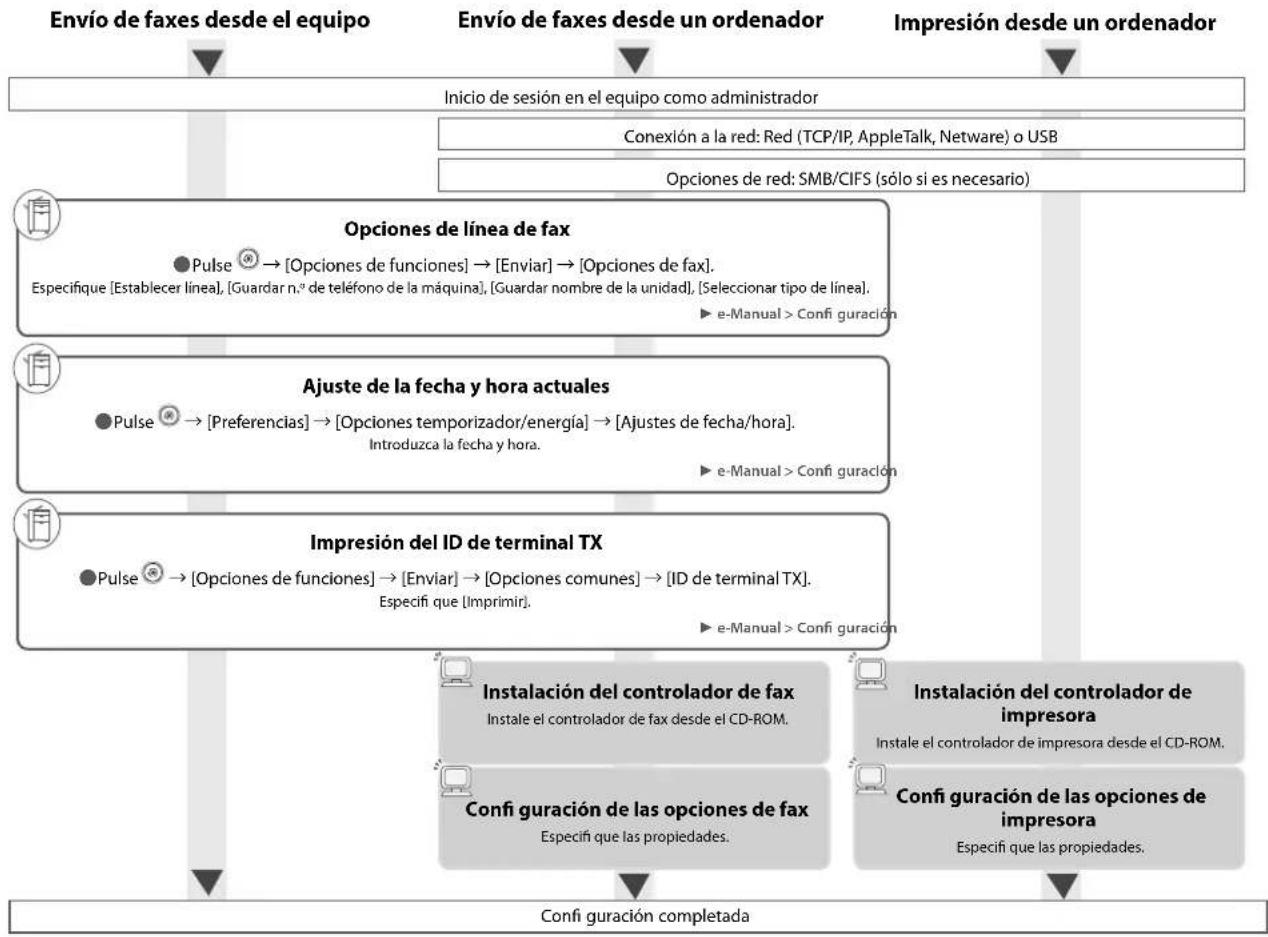 Envío de faxes desde el equipo

Envío de faxes desde un ordenador

Impresión desde un ordenador

Inicio de sesión en el equipo como administrador

Conexión a la red: Red (TCP/IP, AppleTalk, Netware) o USB

Opciones de red: SMB/CIFS (sólo si es necesario)

Opciones de línea de fax

●Pulse → [Opciones de funciones] → [Enviar] → [Opciones de fax].
Especifique [Establecer línea], [Guardar n.º de teléfono de la máquina], [Guardar nombre de la unidad], [Seleccionar tipo de línea].

▶ e-Manual > Confi guración

Ajuste de la fecha y hora actuales

●Pulse → [Preferencias] → [Opciones temporizador/energía] → [Ajustes de fecha/hora].
Introduzca la fecha y hora.

▶ e-Manual > Confi guración

Impresión del ID de terminal TX

●Pulse → [Opciones de funciones] → [Enviar] → [Opciones comunes] → [ID de terminal TX].
Especifi que [Imprimir].

▶ e-Manual > Confi guración

Instalación del controlador de fax
Instale el controlador de fax desde el CD-ROM.

Confi guración de las opciones de fax
Especifi que las propiedades.

Instalación del controlador de impresora
Instale el controlador de impresora desde el CD-ROM.

Confi guración de las opciones de impresora
Especifi que las propiedades.

Confi guración completada